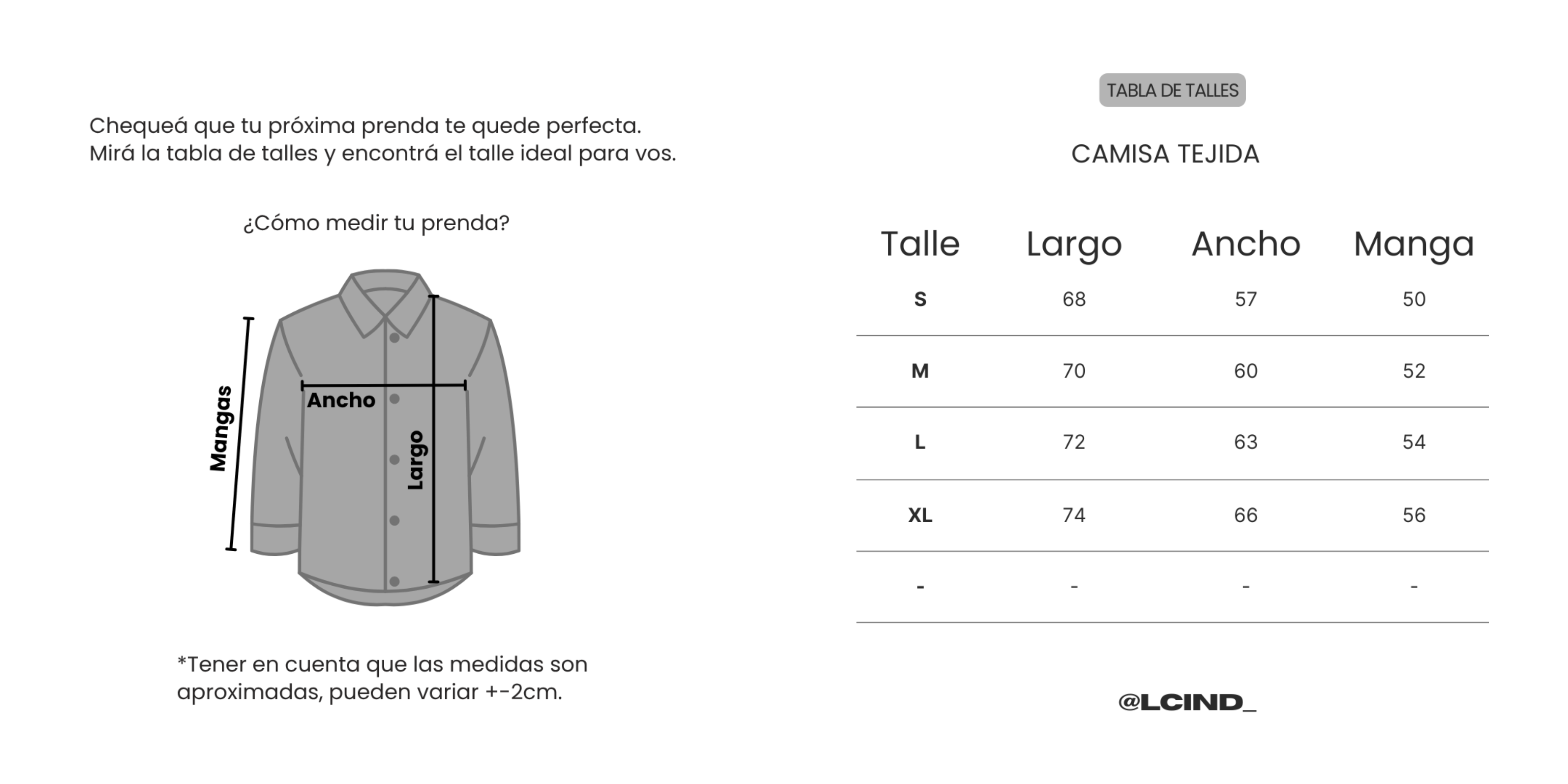 Chequeá que tu próxima prenda te quede perfecta.
Mirá la tabla de talles y encontrá el talle ideal para vos.

¿Cómo medir tu prenda?

Mangas
Ancho
Largo

*Tener en cuenta que las medidas son aproximadas, pueden variar +-2cm.

TABLA DE TALLES

CAMISA TEJIDA

| Talle | Largo | Ancho | Manga |
|---|---|---|---|
| S | 68 | 57 | 50 |
| M | 70 | 60 | 52 |
| L | 72 | 63 | 54 |
| XL | 74 | 66 | 56 |
| - | - | - | - |

@LCIND_